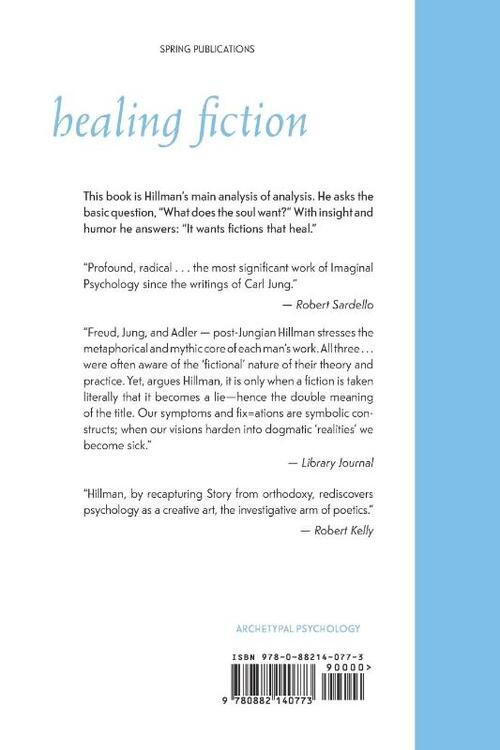 SPRING PUBLICATIONS

healing fiction

This book is Hillman's main analysis of analysis. He asks the basic question, "What does the soul want?" With insight and humor he answers: "It wants fictions that heal."

"Profound, radical . . . the most significant work of Imaginal Psychology since the writings of Carl Jung."

— Robert Sardello

"Freud, Jung, and Adler — post-Jungian Hillman stresses the metaphorical and mythic core of each man's work. All three . . . were often aware of the 'fictional' nature of their theory and practice. Yet, argues Hillman, it is only when a fiction is taken literally that it becomes a lie—hence the double meaning of the title. Our symptoms and fix=ations are symbolic constructs; when our visions harden into dogmatic 'realities' we become sick."

— Library Journal

"Hillman, by recapturing Story from orthodoxy, rediscovers psychology as a creative art, the investigative arm of poetics."

— Robert Kelly

ARCHETYPAL PSYCHOLOGY

ISBN 978-0-88214-077-3
90000>
9 780882 140773